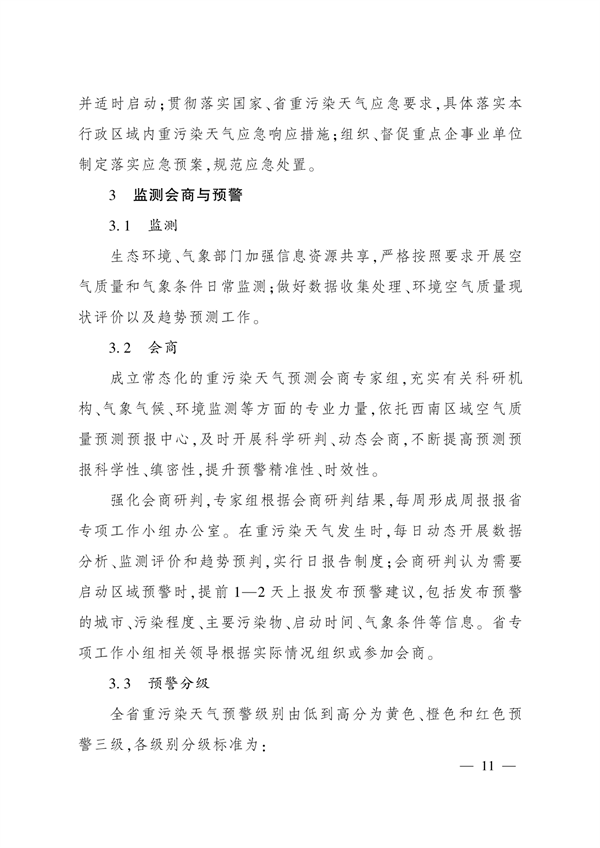 并适时启动；贯彻落实国家、省重污染天气应急要求，具体落实本行政区域内重污染天气应急响应措施；组织、督促重点企事业单位制定落实应急预案，规范应急处置。

3　监测会商与预警

3.1　监测

生态环境、气象部门加强信息资源共享，严格按照要求开展空气质量和气象条件日常监测；做好数据收集处理、环境空气质量现状评价以及趋势预测工作。

3.2　会商

成立常态化的重污染天气预测会商专家组，充实有关科研机构、气象气候、环境监测等方面的专业力量，依托西南区域空气质量预测预报中心，及时开展科学研判、动态会商，不断提高预测预报科学性、缜密性，提升预警精准性、时效性。

强化会商研判，专家组根据会商研判结果，每周形成周报报省专项工作小组办公室。在重污染天气发生时，每日动态开展数据分析、监测评价和趋势预判，实行日报告制度；会商研判认为需要启动区域预警时，提前1—2天上报发布预警建议，包括发布预警的城市、污染程度、主要污染物、启动时间、气象条件等信息。省专项工作小组相关领导根据实际情况组织或参加会商。

3.3　预警分级

全省重污染天气预警级别由低到高分为黄色、橙色和红色预警三级，各级别分级标准为：

— 11 —